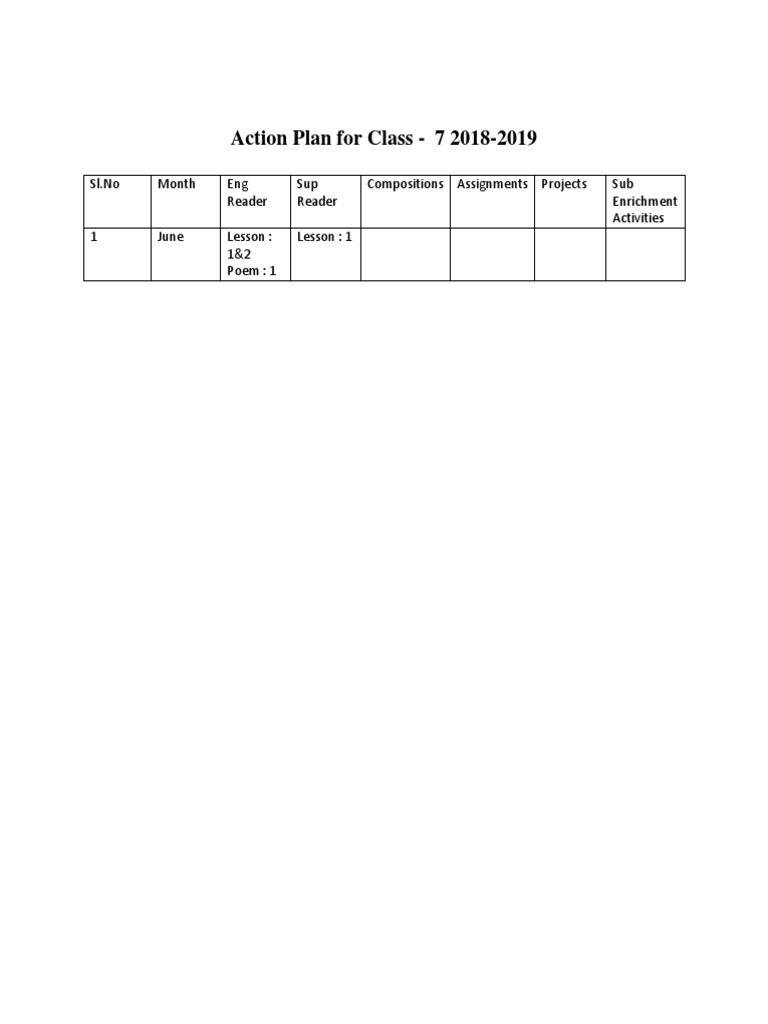 Action Plan for Class - 7 2018-2019

| Sl.No | Month | Eng Reader | Sup Reader | Compositions | Assignments | Projects | Sub Enrichment Activities |
|---|---|---|---|---|---|---|---|
| 1 | June | Lesson : 1&2 Poem : 1 | Lesson : 1 | | | | |